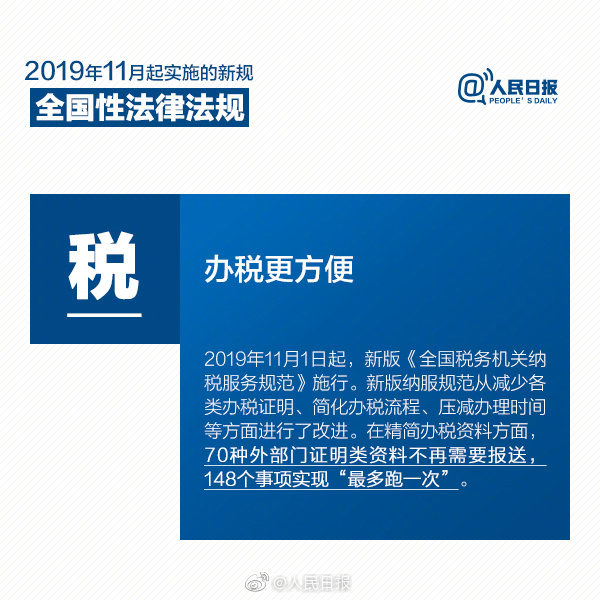 2019年11月起实施的新规

全国性法律法规

@人民日报
PEOPLE'S DAILY

税

办税更方便

2019年11月1日起，新版《全国税务机关纳税服务规范》施行。新版纳服规范从减少各类办税证明、简化办税流程、压减办理时间等方面进行了改进。在精简办税资料方面，70种外部门证明类资料不再需要报送，148个事项实现“最多跑一次”。

@人民日报